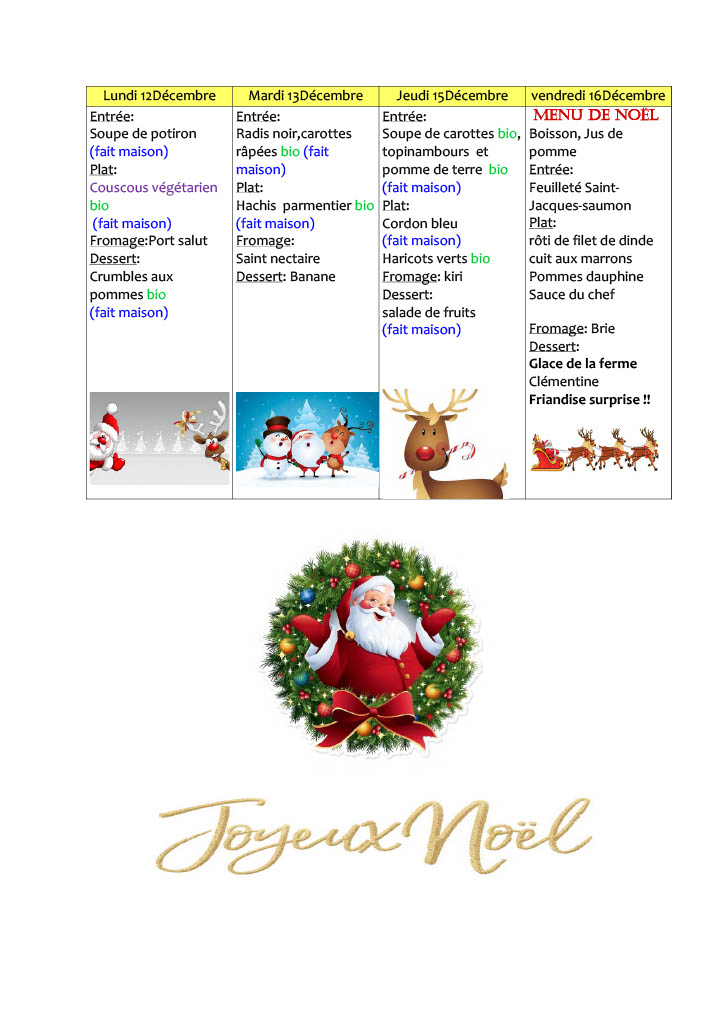 | Lundi 12Décembre | Mardi 13Décembre | Jeudi 15Décembre | vendredi 16Décembre |
|---|---|---|---|
| Entrée: Soupe de potiron (fait maison) Plat: Couscous végétarien bio (fait maison) Fromage:Port salut Dessert: Crumbles aux pommes bio (fait maison) | Entrée: Radis noir,carottes râpées bio (fait maison) Plat: Hachis parmentier bio (fait maison) Fromage: Saint nectaire Dessert: Banane | Entrée: Soupe de carottes bio, topinambours et pomme de terre bio (fait maison) Plat: Cordon bleu (fait maison) Haricots verts bio Fromage: kiri Dessert: salade de fruits (fait maison) | MENU DE NOËL Boisson, Jus de pomme Entrée: Feuilleté Saint-Jacques-saumon Plat: rôti de filet de dinde cuit aux marrons Pommes dauphine Sauce du chef Fromage: Brie Dessert: Glace de la ferme Clémentine Friandise surprise !! |

Joyeux Noël